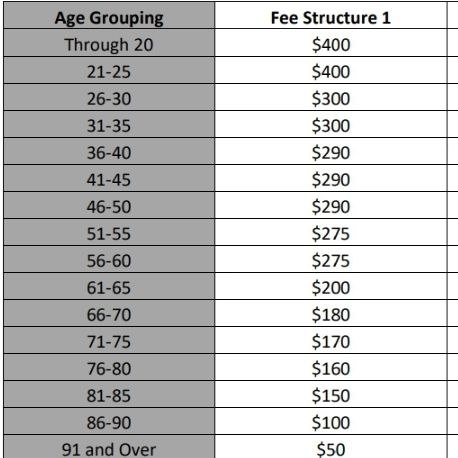 | Age Grouping | Fee Structure 1 |
|---|---|
| Through 20 | \$400 |
| 21-25 | \$400 |
| 26-30 | \$300 |
| 31-35 | \$300 |
| 36-40 | \$290 |
| 41-45 | \$290 |
| 46-50 | \$290 |
| 51-55 | \$275 |
| 56-60 | \$275 |
| 61-65 | \$200 |
| 66-70 | \$180 |
| 71-75 | \$170 |
| 76-80 | \$160 |
| 81-85 | \$150 |
| 86-90 | \$100 |
| 91 and Over | \$50 |